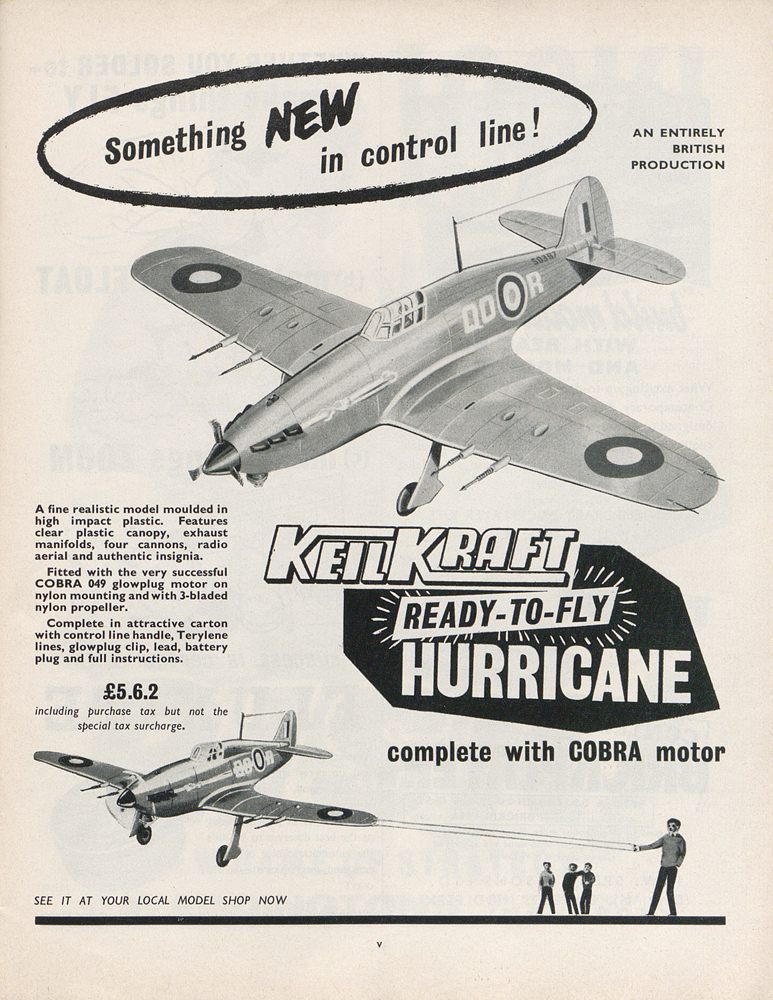 Something NEW in control line!

AN ENTIRELY BRITISH PRODUCTION

QO R

A fine realistic model moulded in high impact plastic. Features clear plastic canopy, exhaust manifolds, four cannons, radio aerial and authentic insignia.

Fitted with the very successful COBRA 049 glowplug motor on nylon mounting and with 3-bladed nylon propeller.

Complete in attractive carton with control line handle, Terylene lines, glowplug clip, lead, battery plug and full instructions.

£5.6.2
including purchase tax but not the special tax surcharge.

KEILKRAFT

READY-TO-FLY
HURRICANE

complete with COBRA motor

SEE IT AT YOUR LOCAL MODEL SHOP NOW

v